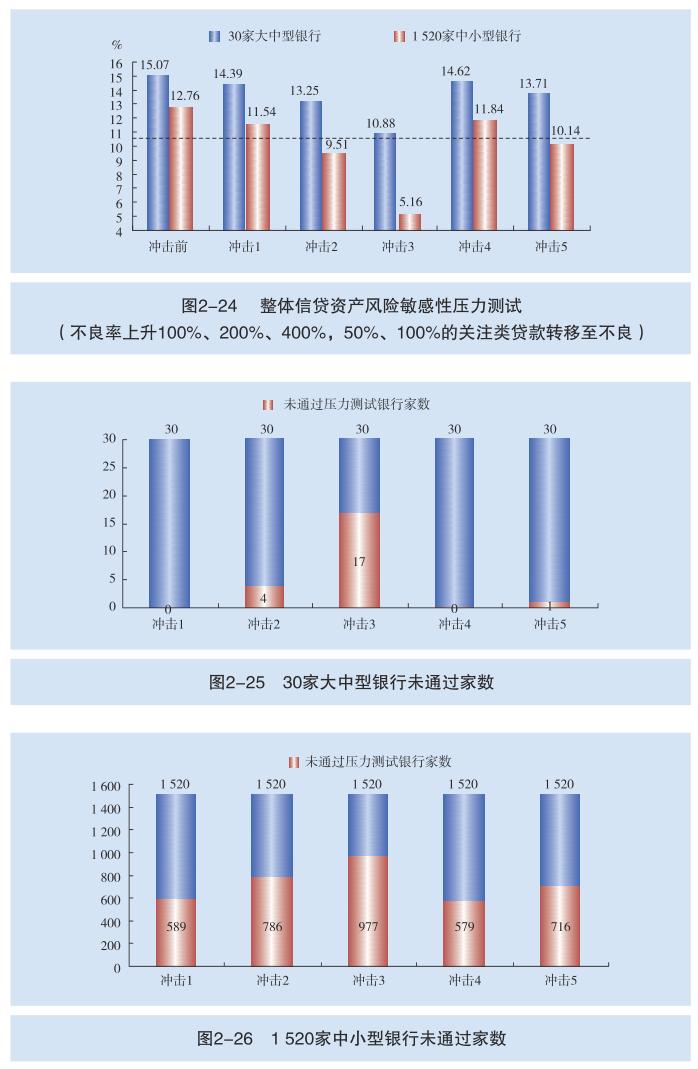 30家大中型银行　1 520家中小型银行

%

16
15
14
13
12
11
10
9
8
7
6
5
4

15.07　12.76　14.39　11.54　13.25　9.51　10.88　5.16　14.62　11.84　13.71　10.14

冲击前　冲击1　冲击2　冲击3　冲击4　冲击5

图2-24　整体信贷资产风险敏感性压力测试
（不良率上升100%、200%、400%，50%、100%的关注类贷款转移至不良）

未通过压力测试银行家数

30
25
20
15
10
5
0

30　30　30　30　30
0　4　17　0　1

冲击1　冲击2　冲击3　冲击4　冲击5

图2-25　30家大中型银行未通过家数

未通过压力测试银行家数

1 600
1 400
1 200
1 000
800
600
400
200
0

1 520　1 520　1 520　1 520　1 520
589　786　977　579　716

冲击1　冲击2　冲击3　冲击4　冲击5

图2-26　1 520家中小型银行未通过家数